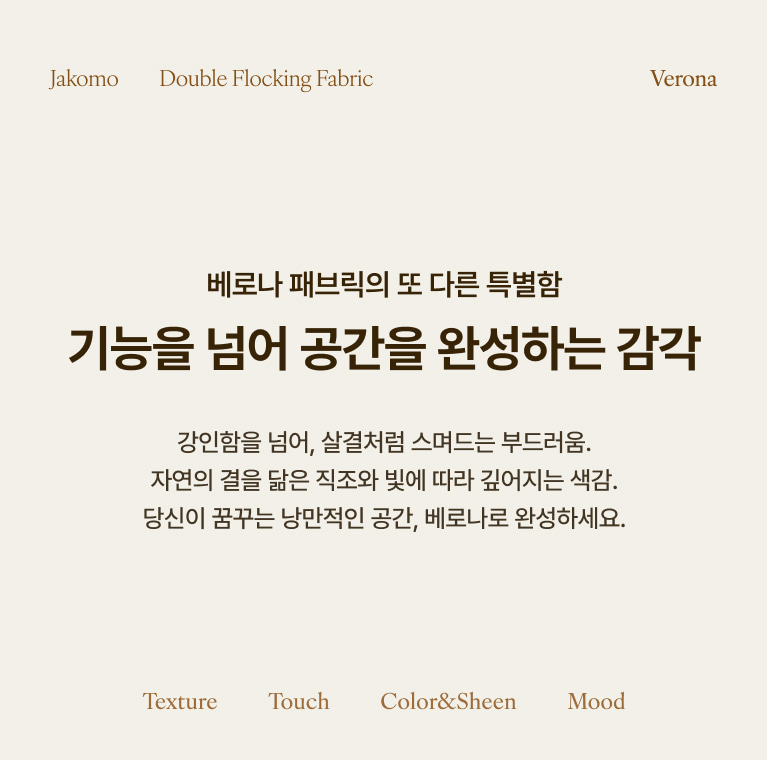 Jakomo Double Flocking Fabric Verona

베로나 패브릭의 또 다른 특별함

기능을 넘어 공간을 완성하는 감각

강인함을 넘어, 살결처럼 스며드는 부드러움.
자연의 결을 닮은 직조와 빛에 따라 깊어지는 색감.
당신이 꿈꾸는 낭만적인 공간, 베로나로 완성하세요.

Texture Touch Color&Sheen Mood